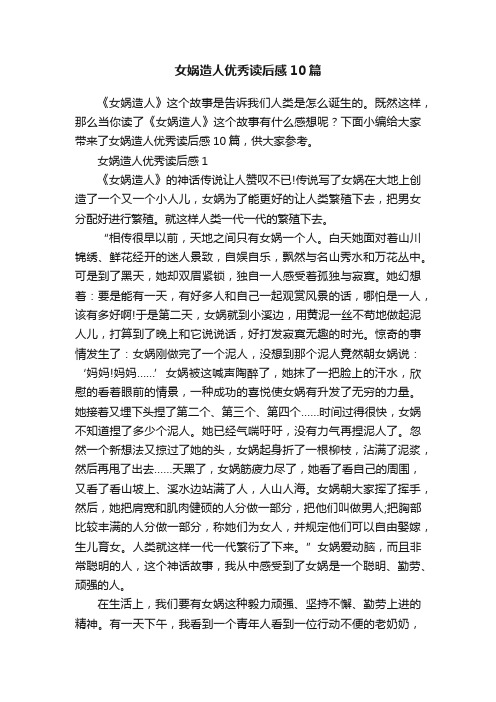 女娲造人优秀读后感10篇

《女娲造人》这个故事是告诉我们人类是怎么诞生的。既然这样，那么当你读了《女娲造人》这个故事有什么感想呢？下面小编给大家带来了女娲造人优秀读后感10篇，供大家参考。

女娲造人优秀读后感1

《女娲造人》的神话传说让人赞叹不已!传说写了女娲在大地上创造了一个又一个小人儿，女娲为了能更好的让人类繁殖下去，把男女分配好进行繁殖。就这样人类一代一代的繁殖下去。

“相传很早以前，天地之间只有女娲一个人。白天她面对着山川锦绣、鲜花经开的迷人景致，自娱自乐，飘然与名山秀水和万花丛中。可是到了黑天，她却双眉紧锁，独自一人感受着孤独与寂寞。她幻想着：要是能有一天，有好多人和自己一起观赏风景的话，哪怕是一人，该有多好啊!于是第二天，女娲就到小溪边，用黄泥一丝不苟地做起泥人儿，打算到了晚上和它说说话，好打发寂寞无趣的时光。惊奇的事情发生了：女娲刚做完了一个泥人，没想到那个泥人竟然朝女娲说：‘妈妈!妈妈……’女娲被这喊声陶醉了，她抹了一把脸上的汗水，欣慰的看着眼前的情景，一种成功的喜悦使女娲有升发了无穷的力量。她接着又埋下头捏了第二个、第三个、第四个……时间过得很快，女娲不知道捏了多少个泥人。她已经气喘吁吁，没有力气再捏泥人了。忽然一个新想法又掠过了她的头，女娲起身折了一根柳枝，沾满了泥浆，然后再甩了出去……天黑了，女娲筋疲力尽了，她看了看自己的周围，又看了看山坡上、溪水边站满了人，人山人海。女娲朝大家挥了挥手，然后，她把肩宽和肌肉健硕的人分做一部分，把他们叫做男人;把胸部比较丰满的人分做一部分，称她们为女人，并规定他们可以自由娶嫁，生儿育女。人类就这样一代一代繁衍了下来。”女娲爱动脑，而且非常聪明的人，这个神话故事，我从中感受到了女娲是一个聪明、勤劳、顽强的人。

在生活上，我们要有女娲这种毅力顽强、坚持不懈、勤劳上进的精神。有一天下午，我看到一个青年人看到一位行动不便的老奶奶，